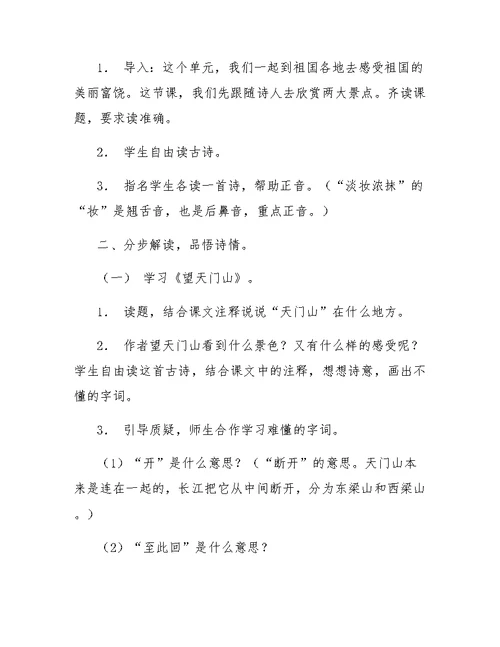 1． 导入：这个单元，我们一起到祖国各地去感受祖国的美丽富饶。这节课，我们先跟随诗人去欣赏两大景点。齐读课题，要求读准确。

2． 学生自由读古诗。

3． 指名学生各读一首诗，帮助正音。（“淡妆浓抹”的“妆”是翘舌音，也是后鼻音，重点正音。）

二、分步解读，品悟诗情。

（一） 学习《望天门山》。

1． 读题，结合课文注释说说“天门山”在什么地方。

2． 作者望天门山看到什么景色？又有什么样的感受呢？学生自由读这首古诗，结合课文中的注释，想想诗意，画出不懂的字词。

3． 引导质疑，师生合作学习难懂的字词。

（1）“开”是什么意思？（“断开”的意思。天门山本来是连在一起的，长江把它从中间断开，分为东梁山和西梁山。）

（2）“至此回”是什么意思？